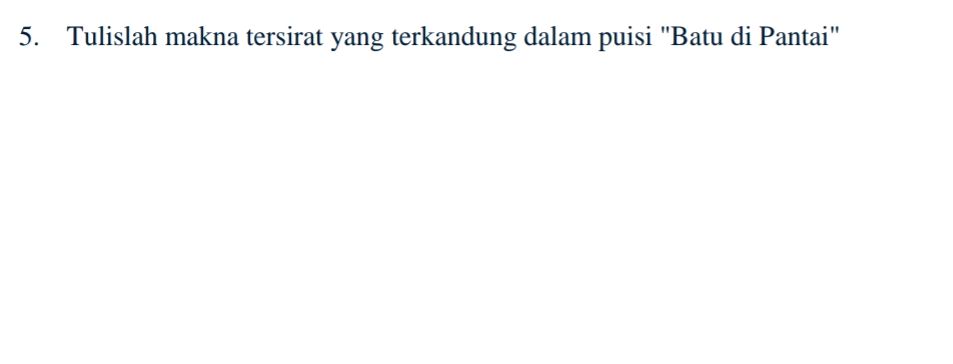 5. Tulislah makna tersirat yang terkandung dalam puisi "Batu di Pantai"